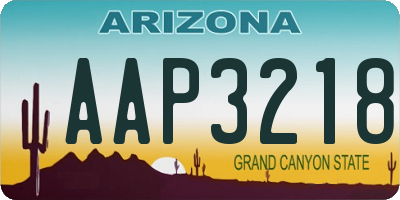 ARIZONA

AAP3218

GRAND CANYON STATE